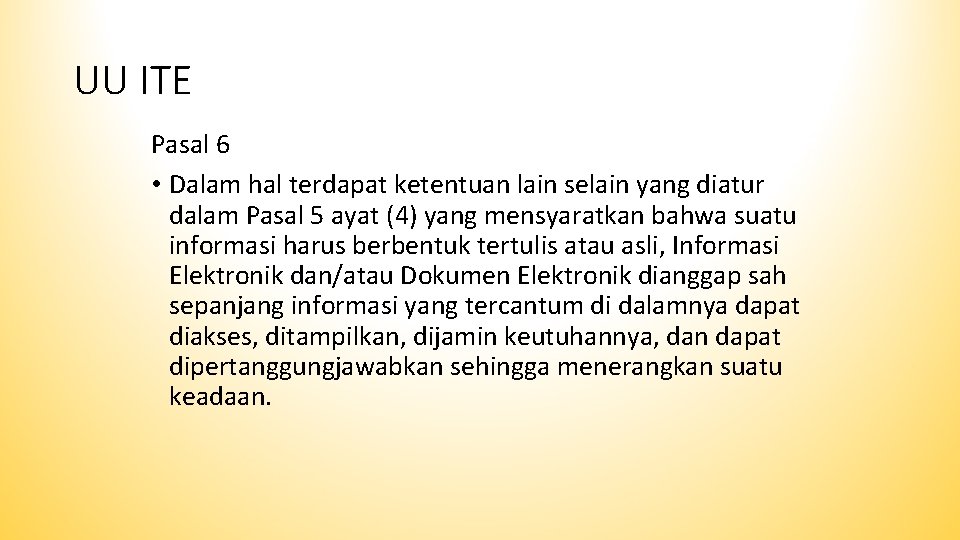 UU ITE

Pasal 6

• Dalam hal terdapat ketentuan lain selain yang diatur dalam Pasal 5 ayat (4) yang mensyaratkan bahwa suatu informasi harus berbentuk tertulis atau asli, Informasi Elektronik dan/atau Dokumen Elektronik dianggap sah sepanjang informasi yang tercantum di dalamnya dapat diakses, ditampilkan, dijamin keutuhannya, dan dapat dipertanggungjawabkan sehingga menerangkan suatu keadaan.